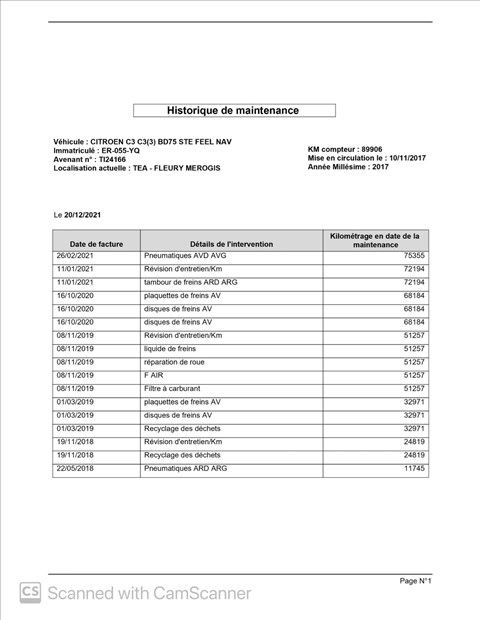 Historique de maintenance

Véhicule : CITROEN C3 C3(3) BD75 STE FEEL NAV
Immatriculé : ER-055-YQ
Avenant n° : TI24166
Localisation actuelle : TEA - FLEURY MEROGIS

KM compteur : 89906
Mise en circulation le : 10/11/2017
Année Millésime : 2017

Le 20/12/2021

| Date de facture | Détails de l'intervention | Kilométrage en date de la maintenance |
|---|---|---|
| 26/02/2021 | Pneumatiques AVD AVG | 75355 |
| 11/01/2021 | Révision d'entretien/Km | 72194 |
| 11/01/2021 | tambour de freins ARD ARG | 72194 |
| 16/10/2020 | plaquettes de freins AV | 68184 |
| 16/10/2020 | disques de freins AV | 68184 |
| 16/10/2020 | disques de freins AV | 68184 |
| 08/11/2019 | Révision d'entretien/Km | 51257 |
| 08/11/2019 | liquide de freins | 51257 |
| 08/11/2019 | réparation de roue | 51257 |
| 08/11/2019 | F AIR | 51257 |
| 08/11/2019 | Filtre à carburant | 51257 |
| 01/03/2019 | plaquettes de freins AV | 32971 |
| 01/03/2019 | disques de freins AV | 32971 |
| 01/03/2019 | Recyclage des déchets | 32971 |
| 19/11/2018 | Révision d'entretien/Km | 24819 |
| 19/11/2018 | Recyclage des déchets | 24819 |
| 22/05/2018 | Pneumatiques ARD ARG | 11745 |

Page N°1

CS Scanned with CamScanner